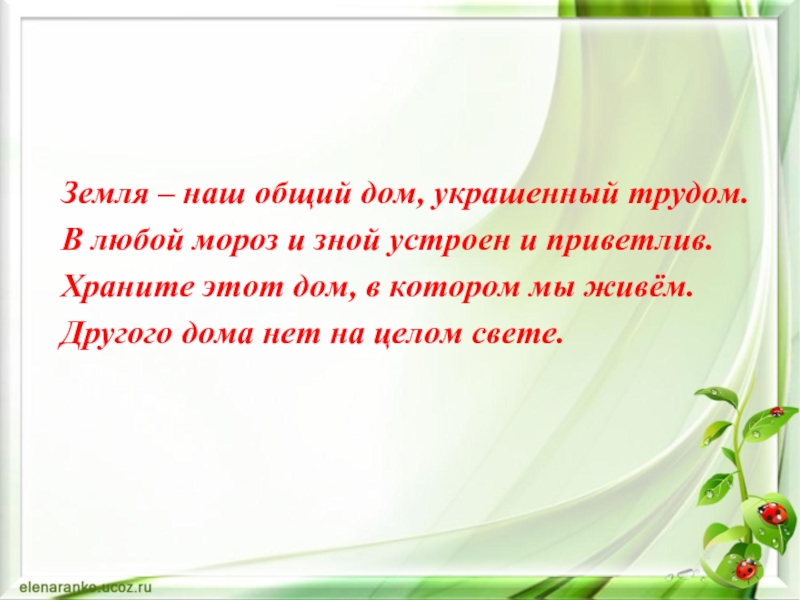 Земля – наш общий дом, украшенный трудом.
В любой мороз и зной устроен и приветлив.
Храните этот дом, в котором мы живём.
Другого дома нет на целом свете.

elenaranko.ucoz.ru